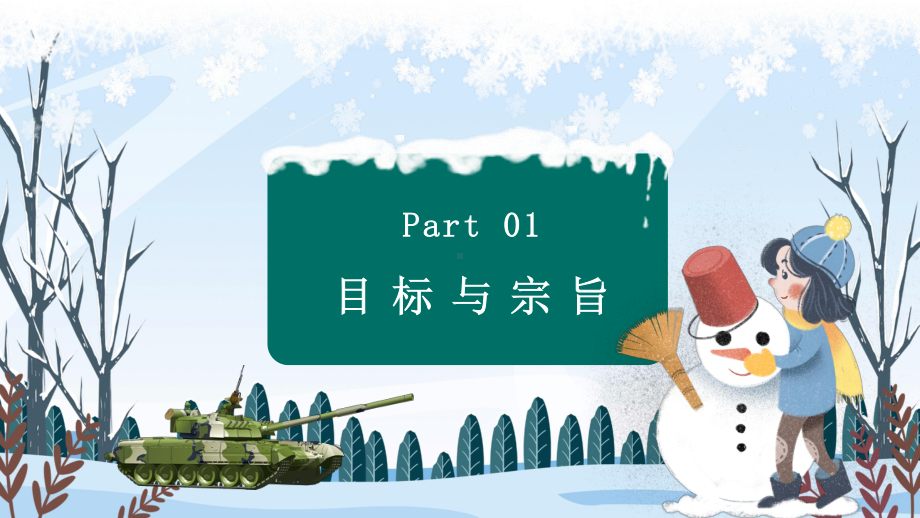 Part 01

目标与宗旨